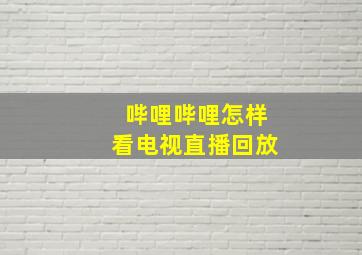 哔哩哔哩怎样
看电视直播回放